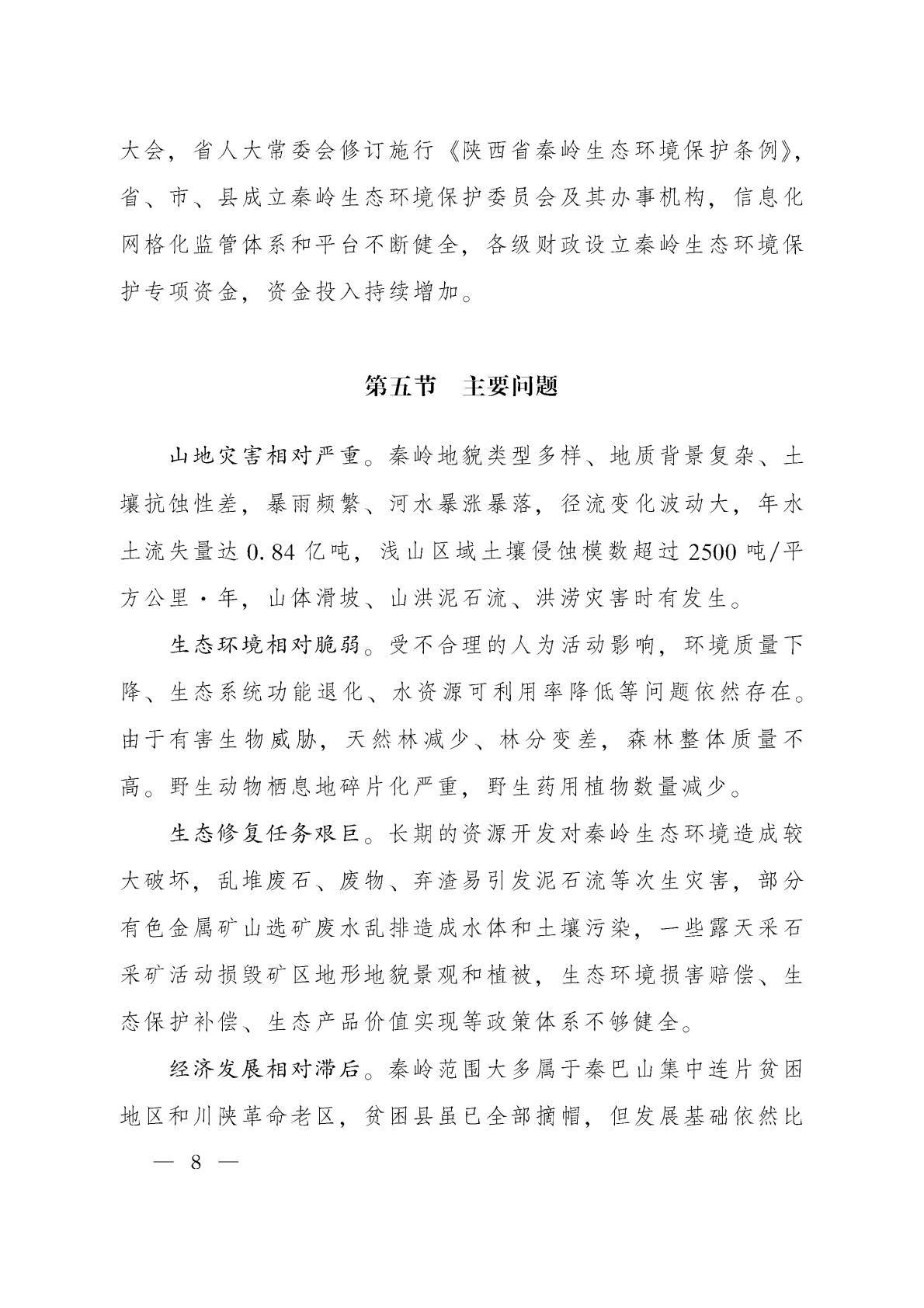 大会，省人大常委会修订施行《陕西省秦岭生态环境保护条例》，省、市、县成立秦岭生态环境保护委员会及其办事机构，信息化网格化监管体系和平台不断健全，各级财政设立秦岭生态环境保护专项资金，资金投入持续增加。

第五节　主要问题

山地灾害相对严重。秦岭地貌类型多样、地质背景复杂、土壤抗蚀性差，暴雨频繁、河水暴涨暴落，径流变化波动大，年水土流失量达 0.84 亿吨，浅山区域土壤侵蚀模数超过 2500 吨/平方公里·年，山体滑坡、山洪泥石流、洪涝灾害时有发生。

生态环境相对脆弱。受不合理的人为活动影响，环境质量下降、生态系统功能退化、水资源可利用率降低等问题依然存在。由于有害生物威胁，天然林减少、林分变差，森林整体质量不高。野生动物栖息地碎片化严重，野生药用植物数量减少。

生态修复任务艰巨。长期的资源开发对秦岭生态环境造成较大破坏，乱堆废石、废物、弃渣易引发泥石流等次生灾害，部分有色金属矿山选矿废水乱排造成水体和土壤污染，一些露天采石采矿活动损毁矿区地形地貌景观和植被，生态环境损害赔偿、生态保护补偿、生态产品价值实现等政策体系不够健全。

经济发展相对滞后。秦岭范围大多属于秦巴山集中连片贫困地区和川陕革命老区，贫困县虽已全部摘帽，但发展基础依然比

— 8 —